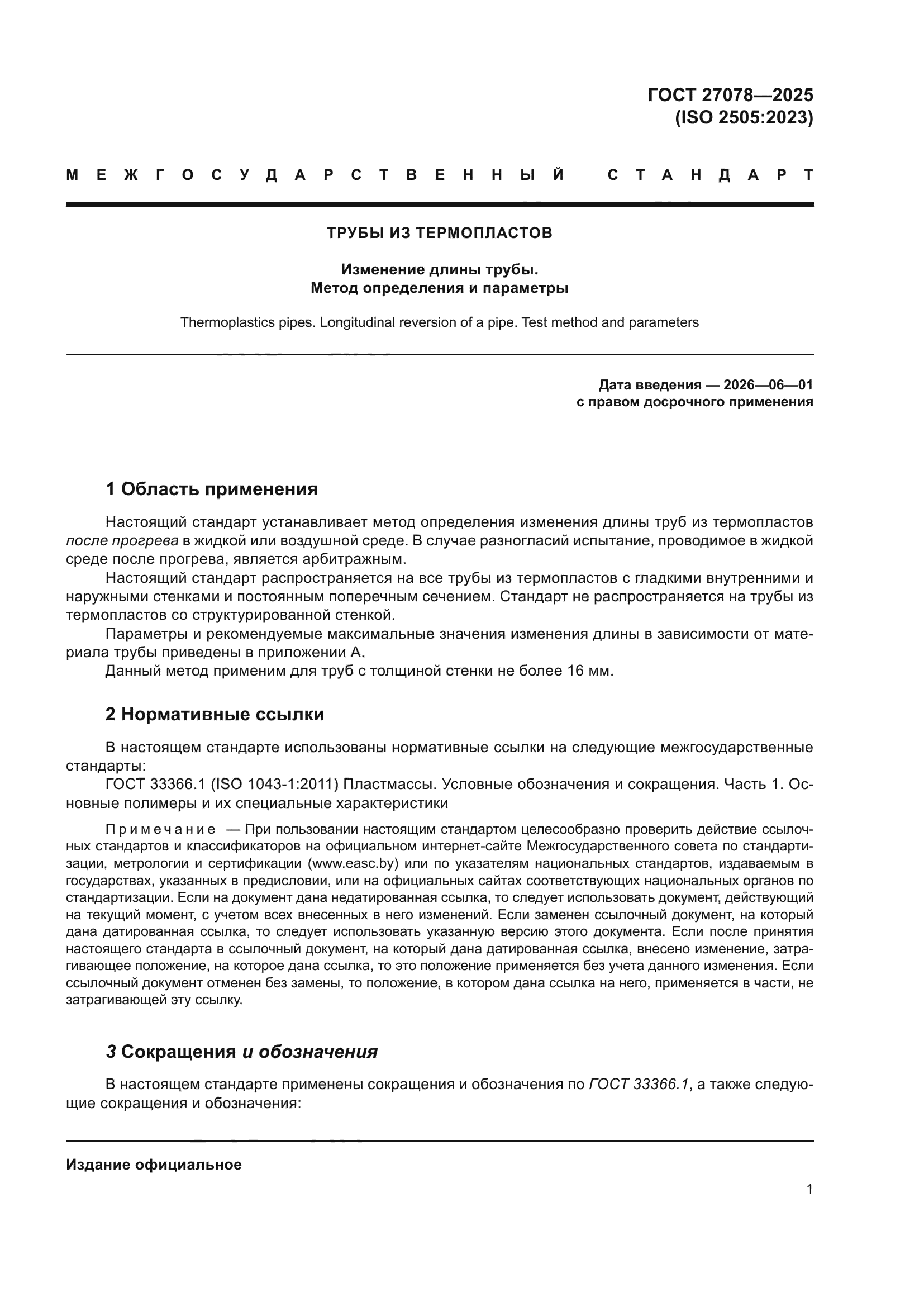 ГОСТ 27078—2025
(ISO 2505:2023)

МЕЖГОСУДАРСТВЕННЫЙ СТАНДАРТ

ТРУБЫ ИЗ ТЕРМОПЛАСТОВ

Изменение длины трубы.
Метод определения и параметры

Thermoplastics pipes. Longitudinal reversion of a pipe. Test method and parameters

Дата введения — 2026—06—01
с правом досрочного применения

1 Область применения

Настоящий стандарт устанавливает метод определения изменения длины труб из термопластов после прогрева в жидкой или воздушной среде. В случае разногласий испытание, проводимое в жидкой среде после прогрева, является арбитражным.

Настоящий стандарт распространяется на все трубы из термопластов с гладкими внутренними и наружными стенками и постоянным поперечным сечением. Стандарт не распространяется на трубы из термопластов со структурированной стенкой.

Параметры и рекомендуемые максимальные значения изменения длины в зависимости от материала трубы приведены в приложении А.

Данный метод применим для труб с толщиной стенки не более 16 мм.

2 Нормативные ссылки

В настоящем стандарте использованы нормативные ссылки на следующие межгосударственные стандарты:

ГОСТ 33366.1 (ISO 1043-1:2011) Пластмассы. Условные обозначения и сокращения. Часть 1. Основные полимеры и их специальные характеристики

Примечание — При пользовании настоящим стандартом целесообразно проверить действие ссылочных стандартов и классификаторов на официальном интернет-сайте Межгосударственного совета по стандартизации, метрологии и сертификации (www.easc.by) или по указателям национальных стандартов, издаваемым в государствах, указанных в предисловии, или на официальных сайтах соответствующих национальных органов по стандартизации. Если на документ дана недатированная ссылка, то следует использовать документ, действующий на текущий момент, с учетом всех внесенных в него изменений. Если заменен ссылочный документ, на который дана датированная ссылка, то следует использовать указанную версию этого документа. Если после принятия настоящего стандарта в ссылочный документ, на который дана датированная ссылка, внесено изменение, затрагивающее положение, на которое дана ссылка, то это положение применяется без учета данного изменения. Если ссылочный документ отменен без замены, то положение, в котором дана ссылка на него, применяется в части, не затрагивающей эту ссылку.

3 Сокращения и обозначения

В настоящем стандарте применены сокращения и обозначения по ГОСТ 33366.1, а также следующие сокращения и обозначения:

Издание официальное

1